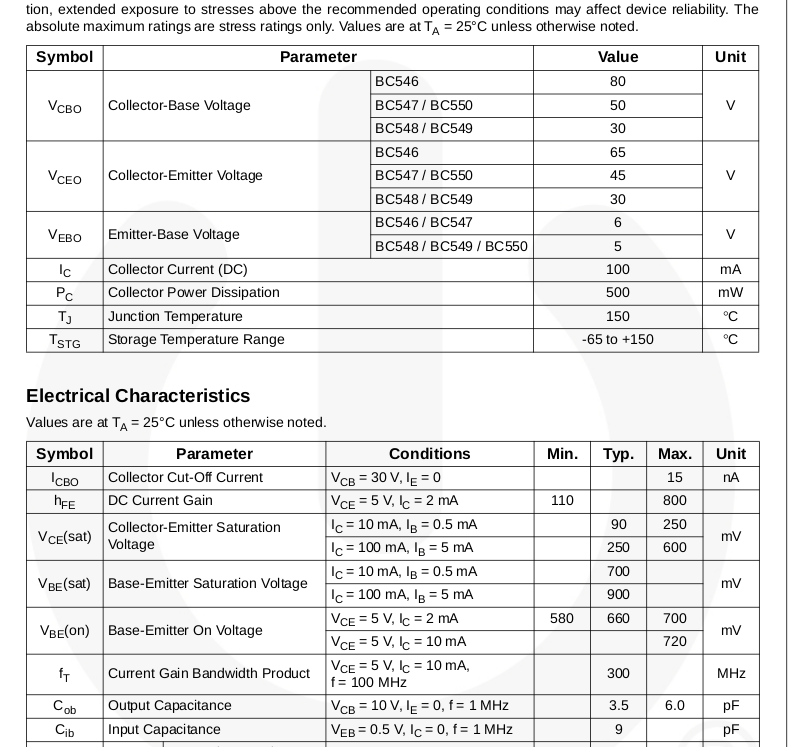 tion, extended exposure to stresses above the recommended operating conditions may affect device reliability. The absolute maximum ratings are stress ratings only. Values are at $T_A$ = 25°C unless otherwise noted.

| Symbol | Parameter | | Value | Unit |
|---|---|---|---|---|
| $V_{CBO}$ | Collector-Base Voltage | BC546 | 80 | V |
| | | BC547 / BC550 | 50 | |
| | | BC548 / BC549 | 30 | |
| $V_{CEO}$ | Collector-Emitter Voltage | BC546 | 65 | V |
| | | BC547 / BC550 | 45 | |
| | | BC548 / BC549 | 30 | |
| $V_{EBO}$ | Emitter-Base Voltage | BC546 / BC547 | 6 | V |
| | | BC548 / BC549 / BC550 | 5 | |
| $I_C$ | Collector Current (DC) | | 100 | mA |
| $P_C$ | Collector Power Dissipation | | 500 | mW |
| $T_J$ | Junction Temperature | | 150 | °C |
| $T_{STG}$ | Storage Temperature Range | | -65 to +150 | °C |

Electrical Characteristics

Values are at $T_A$ = 25°C unless otherwise noted.

| Symbol | Parameter | Conditions | Min. | Typ. | Max. | Unit |
|---|---|---|---|---|---|---|
| $I_{CBO}$ | Collector Cut-Off Current | $V_{CB}$ = 30 V, $I_E$ = 0 | | | 15 | nA |
| $h_{FE}$ | DC Current Gain | $V_{CE}$ = 5 V, $I_C$ = 2 mA | 110 | | 800 | |
| $V_{CE}$(sat) | Collector-Emitter Saturation Voltage | $I_C$ = 10 mA, $I_B$ = 0.5 mA | | 90 | 250 | mV |
| | | $I_C$ = 100 mA, $I_B$ = 5 mA | | 250 | 600 | |
| $V_{BE}$(sat) | Base-Emitter Saturation Voltage | $I_C$ = 10 mA, $I_B$ = 0.5 mA | | 700 | | mV |
| | | $I_C$ = 100 mA, $I_B$ = 5 mA | | 900 | | |
| $V_{BE}$(on) | Base-Emitter On Voltage | $V_{CE}$ = 5 V, $I_C$ = 2 mA | 580 | 660 | 700 | mV |
| | | $V_{CE}$ = 5 V, $I_C$ = 10 mA | | | 720 | |
| $f_T$ | Current Gain Bandwidth Product | $V_{CE}$ = 5 V, $I_C$ = 10 mA, f = 100 MHz | | 300 | | MHz |
| $C_{ob}$ | Output Capacitance | $V_{CB}$ = 10 V, $I_E$ = 0, f = 1 MHz | | 3.5 | 6.0 | pF |
| $C_{ib}$ | Input Capacitance | $V_{EB}$ = 0.5 V, $I_C$ = 0, f = 1 MHz | | 9 | | pF |